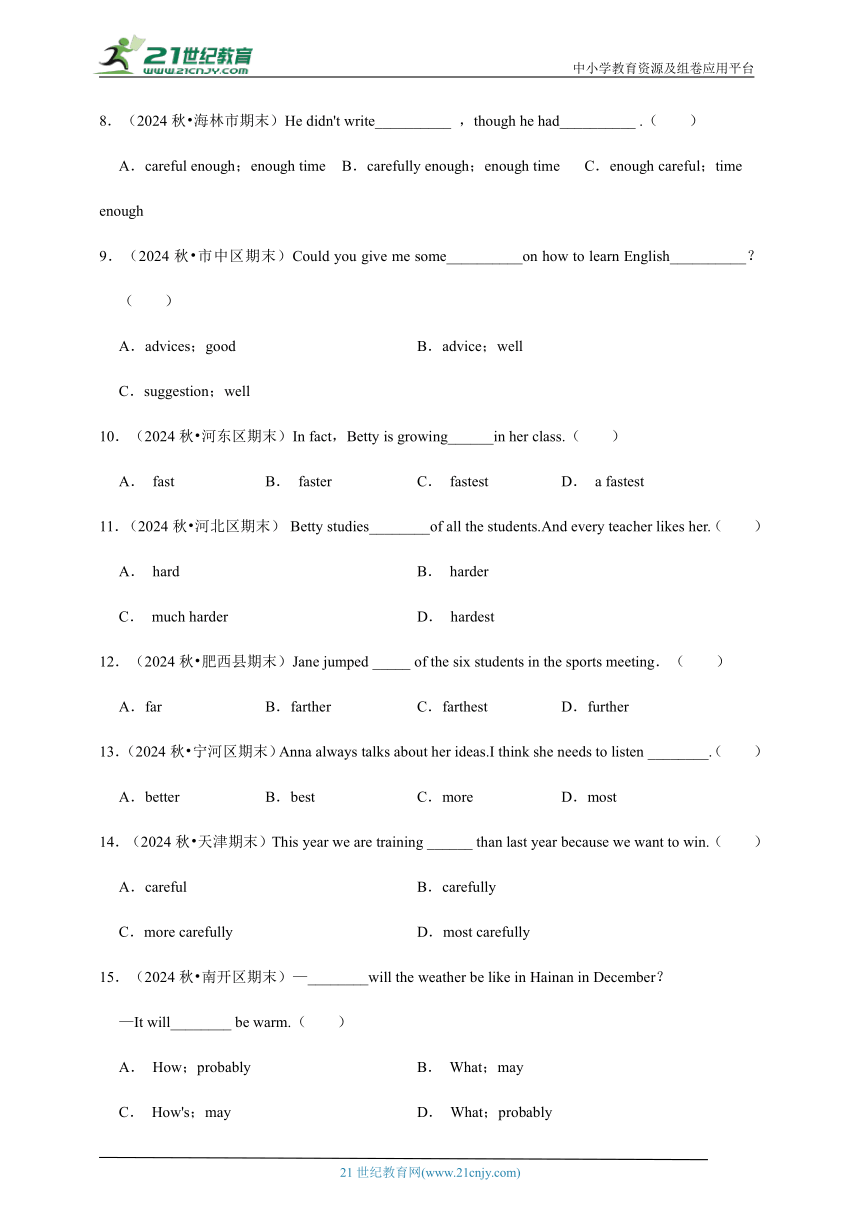 21世纪教育
www.21cnjy.com

中小学教育资源及组卷应用平台

8．（2024 秋•海林市期末）He didn't write__________ ，though he had__________ .（　　）

A．careful enough；enough time　B．carefully enough；enough time　C．enough careful；time enough

9．（2024 秋•市中区期末）Could you give me some__________on how to learn English__________？（　　）

A．advices；good　　B．advice；well

C．suggestion；well

10．（2024 秋•河东区期末）In fact，Betty is growing______in her class.（　　）

A． fast　　B． faster　　C． fastest　　D． a fastest

11．（2024 秋•河北区期末） Betty studies________of all the students.And every teacher likes her.（　　）

A． hard　　B． harder

C． much harder　　D． hardest

12．（2024 秋•肥西县期末）Jane jumped _____ of the six students in the sports meeting．（　　）

A．far　　B．farther　　C．farthest　　D．further

13．（2024 秋•宁河区期末）Anna always talks about her ideas.I think she needs to listen ________.（　　）

A．better　　B．best　　C．more　　D．most

14．（2024 秋•天津期末）This year we are training ______ than last year because we want to win.（　　）

A．careful　　B．carefully

C．more carefully　　D．most carefully

15．（2024 秋•南开区期末）—________will the weather be like in Hainan in December？

—It will________ be warm.（　　）

A． How；probably　　B． What；may

C． How's；may　　D． What；probably

21 世纪教育网(www.21cnjy.com)